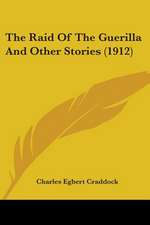 The Raid Of The Guerilla And Other Stories (1912)

Charles Egbert Craddock